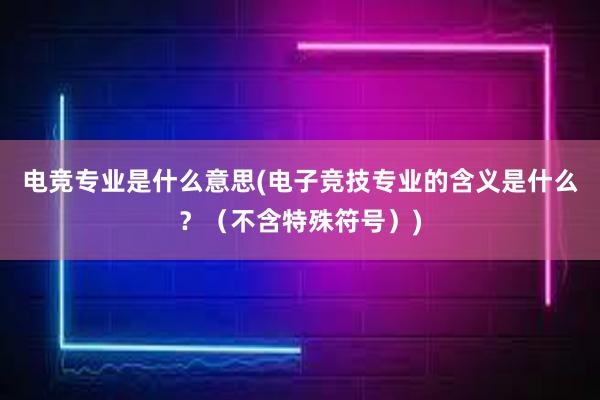 电竞专业是什么意思(电子竞技专业的含义是什么？（不含特殊符号）)